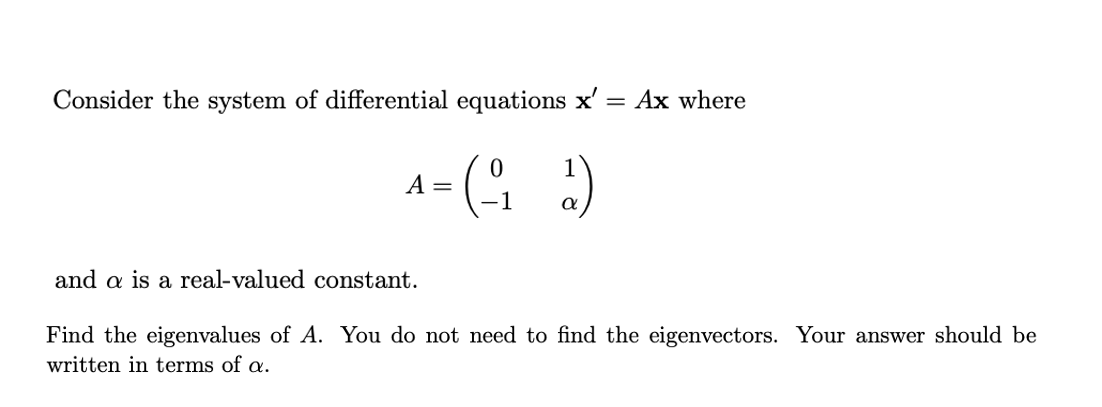 Consider the system of differential equations $\mathbf{x}' = A\mathbf{x}$ where

$$A = \begin{pmatrix} 0 & 1 \\ -1 & \alpha \end{pmatrix}$$

and $\alpha$ is a real-valued constant.

Find the eigenvalues of $A$. You do not need to find the eigenvectors. Your answer should be written in terms of $\alpha$.